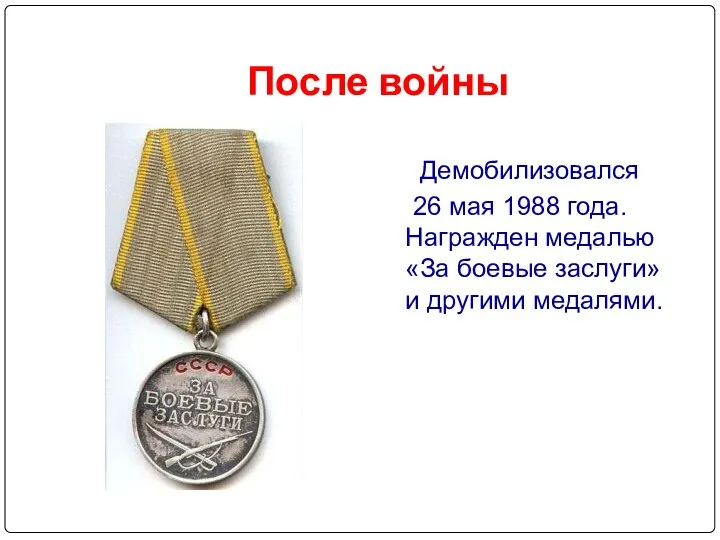 После войны

Демобилизовался 26 мая 1988 года. Награжден медалью «За боевые заслуги» и другими медалями.

СССР
ЗА
БОЕВЫЕ
ЗАСЛУГИ